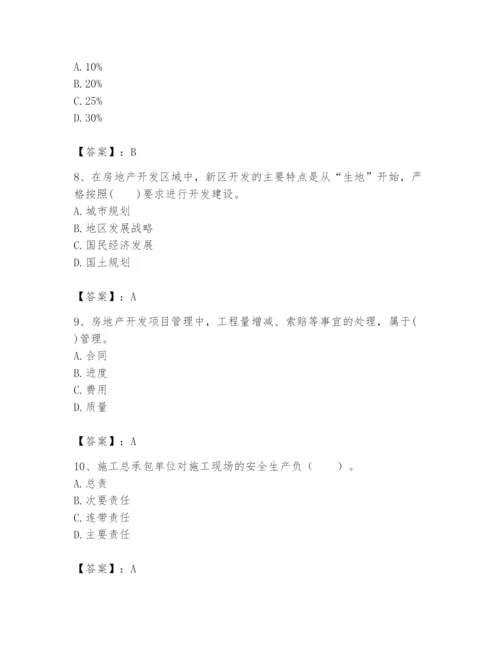 A. 10%
B. 20%
C. 25%
D. 30%

【答案】：B

8、在房地产开发区域中，新区开发的主要特点是从“生地”开始，严格按照(　　)要求进行开发建设。
A. 城市规划
B. 地区发展战略
C. 国民经济发展
D. 国土规划

【答案】：A

9、房地产开发项目管理中，工程量增减、索赔等事宜的处理，属于(　　)管理。
A. 合同
B. 进度
C. 费用
D. 质量

【答案】：A

10、施工总承包单位对施工现场的安全生产负（　　）。
A. 总责
B. 次要责任
C. 连带责任
D. 主要责任

【答案】：A